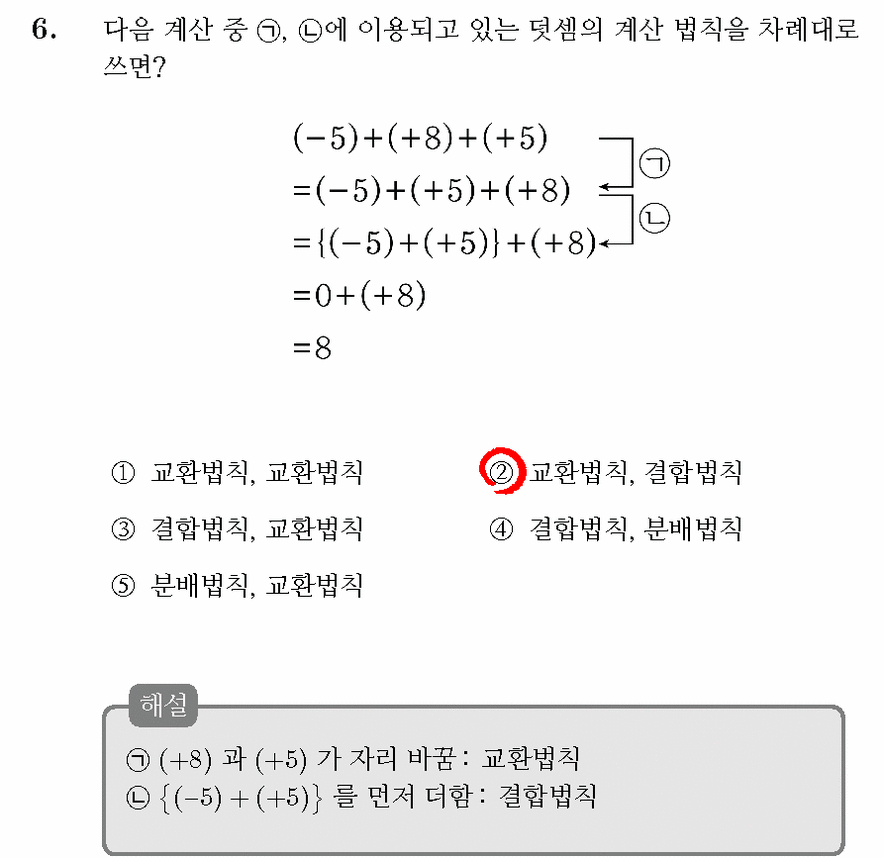 6. 다음 계산 중 ㉠, ㉡에 이용되고 있는 덧셈의 계산 법칙을 차례대로 쓰면?

$(-5)+(+8)+(+5)$
$=(-5)+(+5)+(+8)$
$=\{(-5)+(+5)\}+(+8)$
$=0+(+8)$
$=8$

㉠
㉡

① 교환법칙, 교환법칙
② 교환법칙, 결합법칙
③ 결합법칙, 교환법칙
④ 결합법칙, 분배법칙
⑤ 분배법칙, 교환법칙

해설

㉠ $(+8)$ 과 $(+5)$ 가 자리 바꿈 : 교환법칙
㉡ $\{(-5)+(+5)\}$ 를 먼저 더함 : 결합법칙